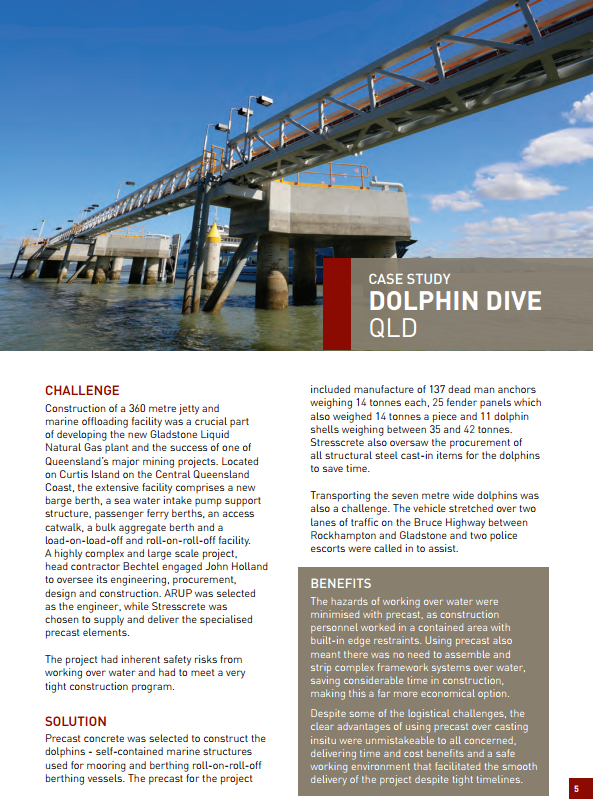 CASE STUDY
DOLPHIN DIVE
QLD

CHALLENGE

Construction of a 360 metre jetty and marine offloading facility was a crucial part of developing the new Gladstone Liquid Natural Gas plant and the success of one of Queensland's major mining projects. Located on Curtis Island on the Central Queensland Coast, the extensive facility comprises a new barge berth, a sea water intake pump support structure, passenger ferry berths, an access catwalk, a bulk aggregate berth and a load-on-load-off and roll-on-roll-off facility. A highly complex and large scale project, head contractor Bechtel engaged John Holland to oversee its engineering, procurement, design and construction. ARUP was selected as the engineer, while Stresscrete was chosen to supply and deliver the specialised precast elements.

The project had inherent safety risks from working over water and had to meet a very tight construction program.

SOLUTION

Precast concrete was selected to construct the dolphins - self-contained marine structures used for mooring and berthing roll-on-roll-off berthing vessels. The precast for the project included manufacture of 137 dead man anchors weighing 14 tonnes each, 25 fender panels which also weighed 14 tonnes a piece and 11 dolphin shells weighing between 35 and 42 tonnes. Stresscrete also oversaw the procurement of all structural steel cast-in items for the dolphins to save time.

Transporting the seven metre wide dolphins was also a challenge. The vehicle stretched over two lanes of traffic on the Bruce Highway between Rockhampton and Gladstone and two police escorts were called in to assist.

BENEFITS

The hazards of working over water were minimised with precast, as construction personnel worked in a contained area with built-in edge restraints. Using precast also meant there was no need to assemble and strip complex framework systems over water, saving considerable time in construction, making this a far more economical option.

Despite some of the logistical challenges, the clear advantages of using precast over casting insitu were unmistakeable to all concerned, delivering time and cost benefits and a safe working environment that facilitated the smooth delivery of the project despite tight timelines.

5